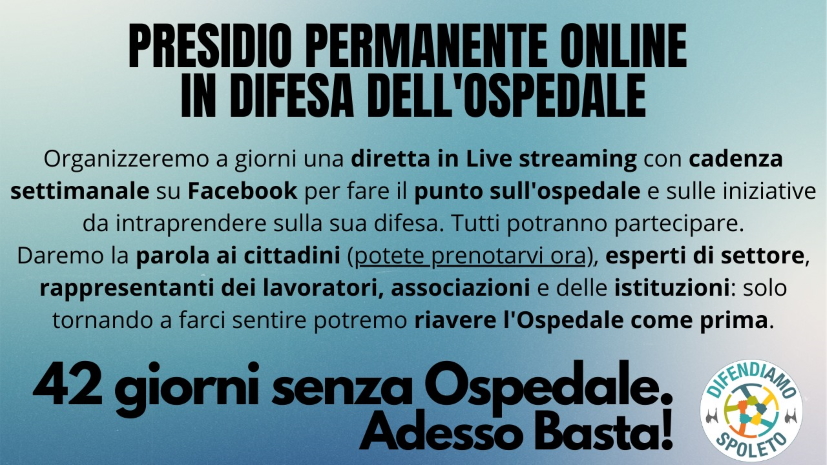 PRESIDIO PERMANENTE ONLINE
IN DIFESA DELL'OSPEDALE

Organizzeremo a giorni una diretta in Live streaming con cadenza settimanale su Facebook per fare il punto sull'ospedale e sulle iniziative da intraprendere sulla sua difesa. Tutti potranno partecipare.
Daremo la parola ai cittadini (potete prenotarvi ora), esperti di settore, rappresentanti dei lavoratori, associazioni e delle istituzioni: solo tornando a farci sentire potremo riavere l'Ospedale come prima.

42 giorni senza Ospedale.
Adesso Basta!

DIFENDIAMO
SPOLETO